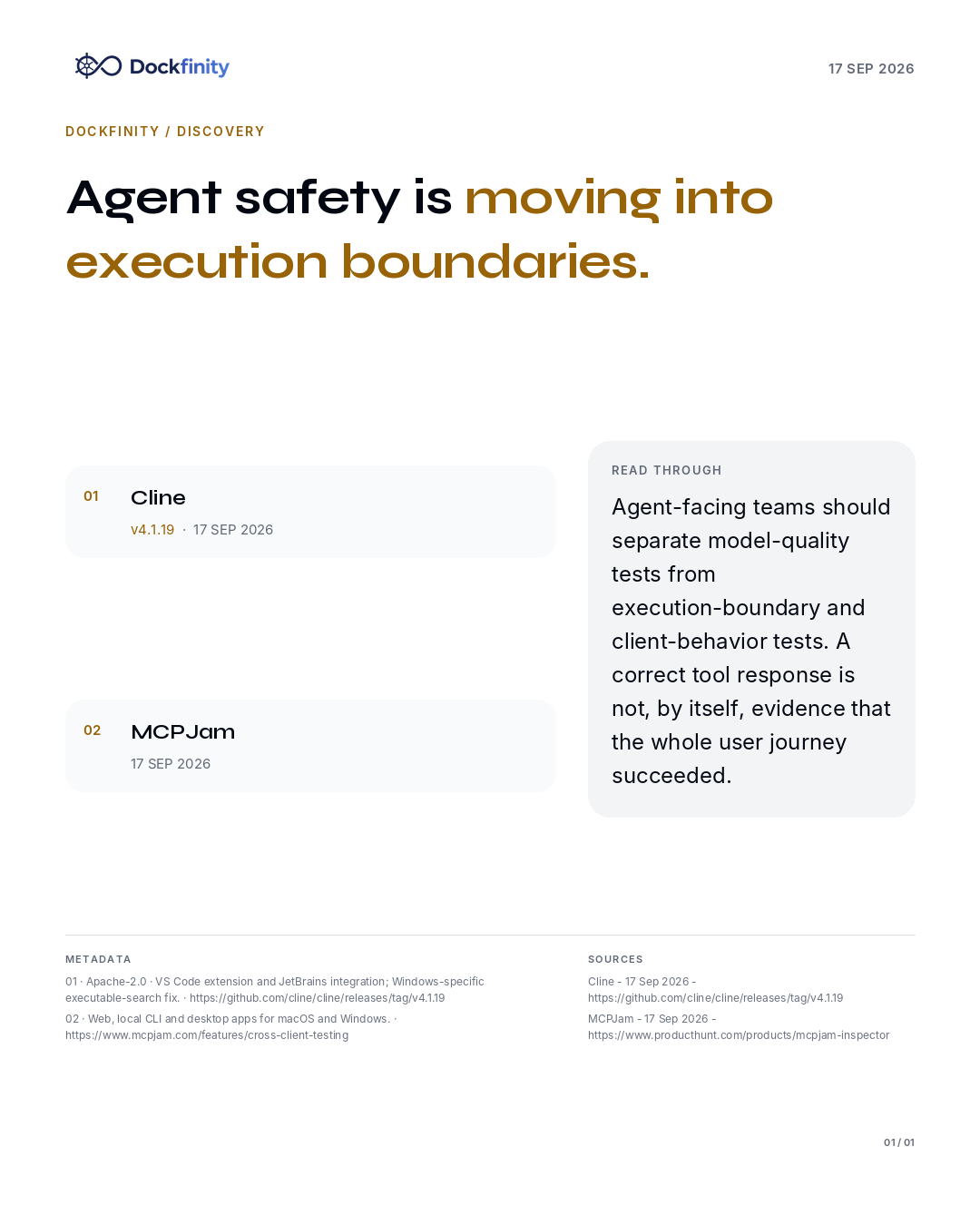 Dockfinity

17 SEP 2026

DOCKFINITY / DISCOVERY

Agent safety is moving into execution boundaries.

01

Cline

v4.1.19 · 17 SEP 2026

02

MCPJam

17 SEP 2026

READ THROUGH

Agent-facing teams should separate model-quality tests from execution-boundary and client-behavior tests. A correct tool response is not, by itself, evidence that the whole user journey succeeded.

METADATA

01 · Apache-2.0 · VS Code extension and JetBrains integration; Windows-specific executable-search fix. · https://github.com/cline/cline/releases/tag/v4.1.19

02 · Web, local CLI and desktop apps for macOS and Windows. · https://www.mcpjam.com/features/cross-client-testing

SOURCES

Cline - 17 Sep 2026 - https://github.com/cline/cline/releases/tag/v4.1.19

MCPJam - 17 Sep 2026 - https://www.producthunt.com/products/mcpjam-inspector

01 / 01